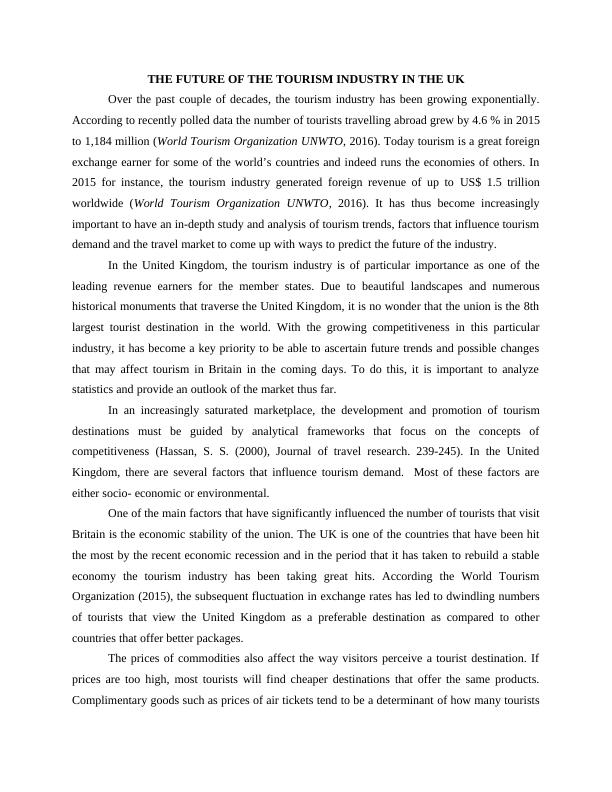 THE FUTURE OF THE TOURISM INDUSTRY IN THE UK

Over the past couple of decades, the tourism industry has been growing exponentially. According to recently polled data the number of tourists travelling abroad grew by 4.6 % in 2015 to 1,184 million (World Tourism Organization UNWTO, 2016). Today tourism is a great foreign exchange earner for some of the world's countries and indeed runs the economies of others. In 2015 for instance, the tourism industry generated foreign revenue of up to US$ 1.5 trillion worldwide (World Tourism Organization UNWTO, 2016). It has thus become increasingly important to have an in-depth study and analysis of tourism trends, factors that influence tourism demand and the travel market to come up with ways to predict the future of the industry.

In the United Kingdom, the tourism industry is of particular importance as one of the leading revenue earners for the member states. Due to beautiful landscapes and numerous historical monuments that traverse the United Kingdom, it is no wonder that the union is the 8th largest tourist destination in the world. With the growing competitiveness in this particular industry, it has become a key priority to be able to ascertain future trends and possible changes that may affect tourism in Britain in the coming days. To do this, it is important to analyze statistics and provide an outlook of the market thus far.

In an increasingly saturated marketplace, the development and promotion of tourism destinations must be guided by analytical frameworks that focus on the concepts of competitiveness (Hassan, S. S. (2000), Journal of travel research. 239-245). In the United Kingdom, there are several factors that influence tourism demand. Most of these factors are either socio- economic or environmental.

One of the main factors that have significantly influenced the number of tourists that visit Britain is the economic stability of the union. The UK is one of the countries that have been hit the most by the recent economic recession and in the period that it has taken to rebuild a stable economy the tourism industry has been taking great hits. According the World Tourism Organization (2015), the subsequent fluctuation in exchange rates has led to dwindling numbers of tourists that view the United Kingdom as a preferable destination as compared to other countries that offer better packages.

The prices of commodities also affect the way visitors perceive a tourist destination. If prices are too high, most tourists will find cheaper destinations that offer the same products. Complimentary goods such as prices of air tickets tend to be a determinant of how many tourists